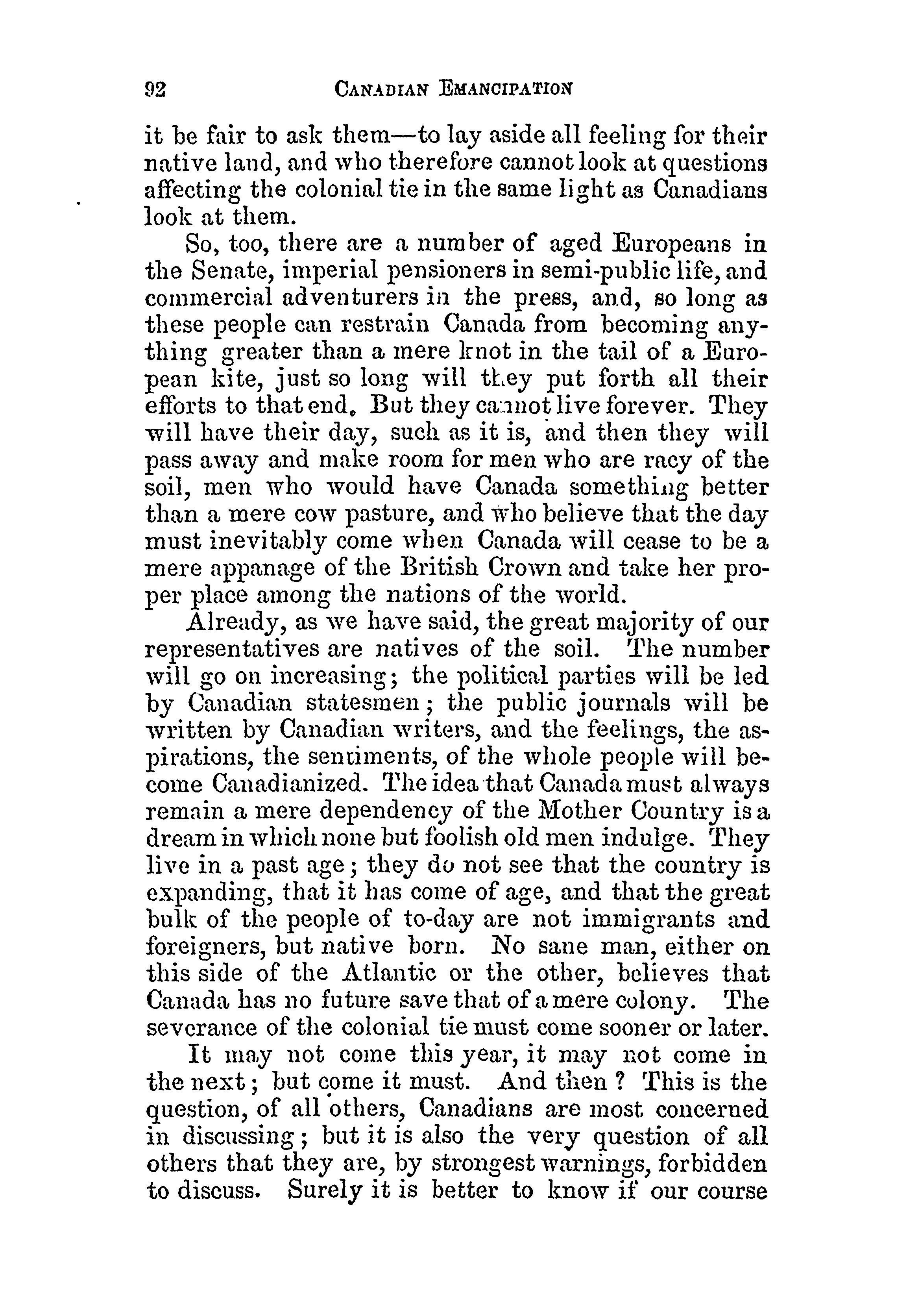 92 CANADIAN EMANCIPATION

it be fair to ask them—to lay aside all feeling for their native land, and who therefore cannot look at questions affecting the colonial tie in the same light as Canadians look at them.

So, too, there are a number of aged Europeans in the Senate, imperial pensioners in semi-public life, and commercial adventurers in the press, and, so long as these people can restrain Canada from becoming anything greater than a mere knot in the tail of a European kite, just so long will they put forth all their efforts to that end. But they cannot live forever. They will have their day, such as it is, and then they will pass away and make room for men who are racy of the soil, men who would have Canada something better than a mere cow pasture, and who believe that the day must inevitably come when Canada will cease to be a mere appanage of the British Crown and take her proper place among the nations of the world.

Already, as we have said, the great majority of our representatives are natives of the soil. The number will go on increasing; the political parties will be led by Canadian statesmen; the public journals will be written by Canadian writers, and the feelings, the aspirations, the sentiments, of the whole people will become Canadianized. The idea that Canada must always remain a mere dependency of the Mother Country is a dream in which none but foolish old men indulge. They live in a past age; they do not see that the country is expanding, that it has come of age, and that the great bulk of the people of to-day are not immigrants and foreigners, but native born. No sane man, either on this side of the Atlantic or the other, believes that Canada has no future save that of a mere colony. The severance of the colonial tie must come sooner or later.

It may not come this year, it may not come in the next; but come it must. And then? This is the question, of all others, Canadians are most concerned in discussing; but it is also the very question of all others that they are, by strongest warnings, forbidden to discuss. Surely it is better to know if our course